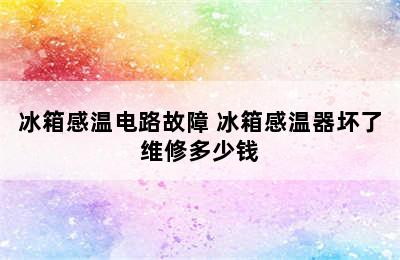 冰箱感温电路故障 冰箱感温器坏了维修多少钱